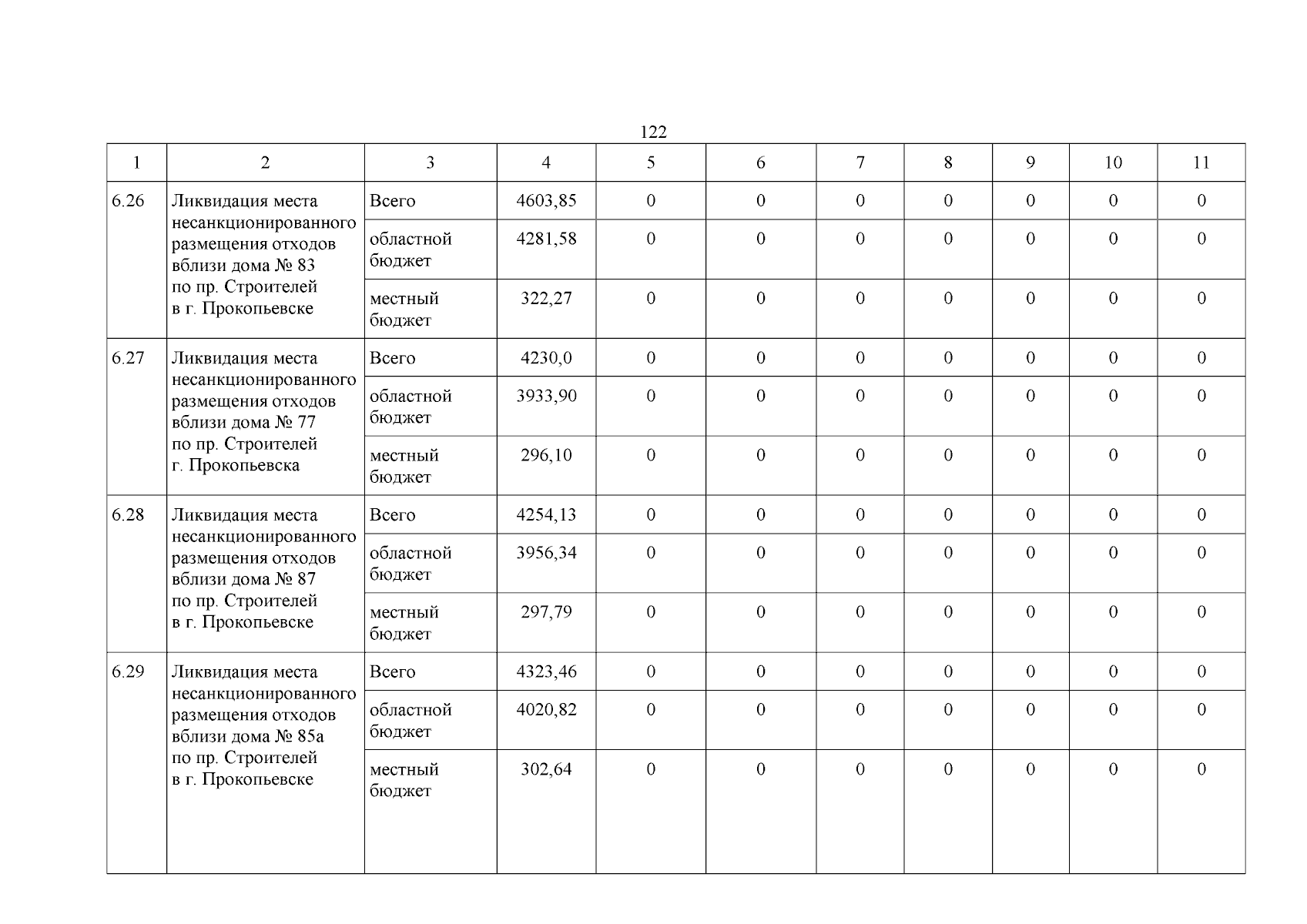 122

| 1 | 2 | 3 | 4 | 5 | 6 | 7 | 8 | 9 | 10 | 11 |
|---|---|---|---|---|---|---|---|---|---|---|
| 6.26 | Ликвидация места несанкционированного размещения отходов вблизи дома № 83 по пр. Строителей в г. Прокопьевске | Всего | 4603,85 | 0 | 0 | 0 | 0 | 0 | 0 | 0 |
| | | областной бюджет | 4281,58 | 0 | 0 | 0 | 0 | 0 | 0 | 0 |
| | | местный бюджет | 322,27 | 0 | 0 | 0 | 0 | 0 | 0 | 0 |
| 6.27 | Ликвидация места несанкционированного размещения отходов вблизи дома № 77 по пр. Строителей г. Прокопьевска | Всего | 4230,0 | 0 | 0 | 0 | 0 | 0 | 0 | 0 |
| | | областной бюджет | 3933,90 | 0 | 0 | 0 | 0 | 0 | 0 | 0 |
| | | местный бюджет | 296,10 | 0 | 0 | 0 | 0 | 0 | 0 | 0 |
| 6.28 | Ликвидация места несанкционированного размещения отходов вблизи дома № 87 по пр. Строителей в г. Прокопьевске | Всего | 4254,13 | 0 | 0 | 0 | 0 | 0 | 0 | 0 |
| | | областной бюджет | 3956,34 | 0 | 0 | 0 | 0 | 0 | 0 | 0 |
| | | местный бюджет | 297,79 | 0 | 0 | 0 | 0 | 0 | 0 | 0 |
| 6.29 | Ликвидация места несанкционированного размещения отходов вблизи дома № 85а по пр. Строителей в г. Прокопьевске | Всего | 4323,46 | 0 | 0 | 0 | 0 | 0 | 0 | 0 |
| | | областной бюджет | 4020,82 | 0 | 0 | 0 | 0 | 0 | 0 | 0 |
| | | местный бюджет | 302,64 | 0 | 0 | 0 | 0 | 0 | 0 | 0 |